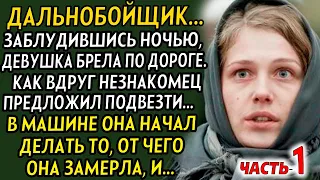 ДАЛЬНОБОЙЩИК...
ЗАБЛУДИВШИСЬ НОЧЬЮ, ДЕВУШКА БРЕЛА ПО ДОРОГЕ. КАК ВДРУГ НЕЗНАКОМЕЦ ПРЕДЛОЖИЛ ПОДВЕЗТИ...
В МАШИНЕ ОНА НАЧАЛ ДЕЛАТЬ ТО, ОТ ЧЕГО ОНА ЗАМЕРЛА, И...

ЧАСТЬ-1